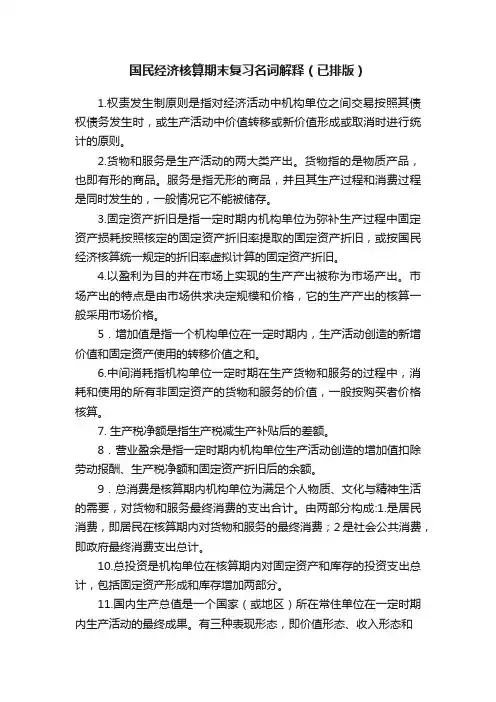 国民经济核算期末复习名词解释（已排版）

1.权责发生制原则是指对经济活动中机构单位之间交易按照其债权债务发生时，或生产活动中价值转移或新价值形成或取消时进行统计的原则。

2.货物和服务是生产活动的两大类产出。货物指的是物质产品，也即有形的商品。服务是指无形的商品，并且其生产过程和消费过程是同时发生的，一般情况它不能被储存。

3.固定资产折旧是指一定时期内机构单位为弥补生产过程中固定资产损耗按照核定的固定资产折旧率提取的固定资产折旧，或按国民经济核算统一规定的折旧率虚拟计算的固定资产折旧。

4.以盈利为目的并在市场上实现的生产产出被称为市场产出。市场产出的特点是由市场供求决定规模和价格，它的生产产出的核算一般采用市场价格。

5．增加值是指一个机构单位在一定时期内，生产活动创造的新增价值和固定资产使用的转移价值之和。

6.中间消耗指机构单位一定时期在生产货物和服务的过程中，消耗和使用的所有非固定资产的货物和服务的价值，一般按购买者价格核算。

7. 生产税净额是指生产税减生产补贴后的差额。

8．营业盈余是指一定时期内机构单位生产活动创造的增加值扣除劳动报酬、生产税净额和固定资产折旧后的余额。

9．总消费是核算期内机构单位为满足个人物质、文化与精神生活的需要，对货物和服务最终消费的支出合计。由两部分构成:1.是居民消费，即居民在核算期内对货物和服务的最终消费；2是社会公共消费，即政府最终消费支出总计。

10.总投资是机构单位在核算期内对固定资产和库存的投资支出总计，包括固定资产形成和库存增加两部分。

11.国内生产总值是一个国家（或地区）所在常住单位在一定时期内生产活动的最终成果。有三种表现形态，即价值形态、收入形态和